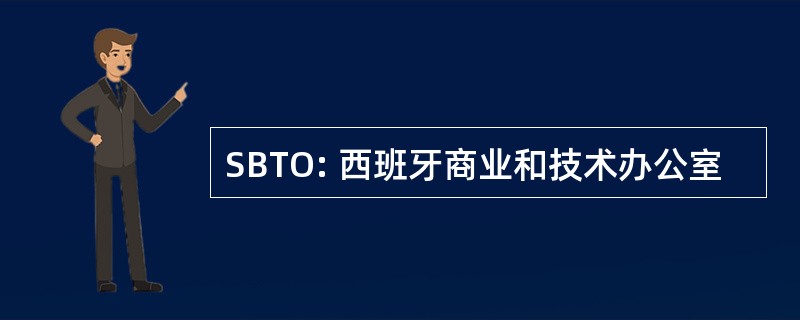 SBTO: 西班牙商业和技术办公室